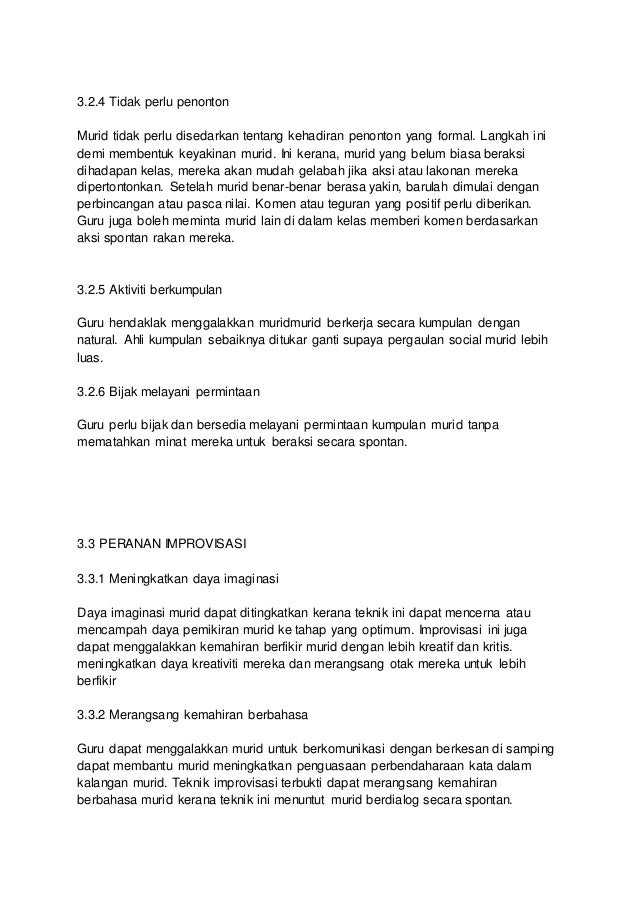 3.2.4 Tidak perlu penonton

Murid tidak perlu disedarkan tentang kehadiran penonton yang formal. Langkah ini demi membentuk keyakinan murid. Ini kerana, murid yang belum biasa beraksi dihadapan kelas, mereka akan mudah gelabah jika aksi atau lakonan mereka dipertontonkan. Setelah murid benar-benar berasa yakin, barulah dimulai dengan perbincangan atau pasca nilai. Komen atau teguran yang positif perlu diberikan. Guru juga boleh meminta murid lain di dalam kelas memberi komen berdasarkan aksi spontan rakan mereka.

3.2.5 Aktiviti berkumpulan

Guru hendaklak menggalakkan muridmurid berkerja secara kumpulan dengan natural. Ahli kumpulan sebaiknya ditukar ganti supaya pergaulan social murid lebih luas.

3.2.6 Bijak melayani permintaan

Guru perlu bijak dan bersedia melayani permintaan kumpulan murid tanpa mematahkan minat mereka untuk beraksi secara spontan.

3.3 PERANAN IMPROVISASI

3.3.1 Meningkatkan daya imaginasi

Daya imaginasi murid dapat ditingkatkan kerana teknik ini dapat mencerna atau mencampah daya pemikiran murid ke tahap yang optimum. Improvisasi ini juga dapat menggalakkan kemahiran berfikir murid dengan lebih kreatif dan kritis. meningkatkan daya kreativiti mereka dan merangsang otak mereka untuk lebih berfikir

3.3.2 Merangsang kemahiran berbahasa

Guru dapat menggalakkan murid untuk berkomunikasi dengan berkesan di samping dapat membantu murid meningkatkan penguasaan perbendaharaan kata dalam kalangan murid. Teknik improvisasi terbukti dapat merangsang kemahiran berbahasa murid kerana teknik ini menuntut murid berdialog secara spontan.